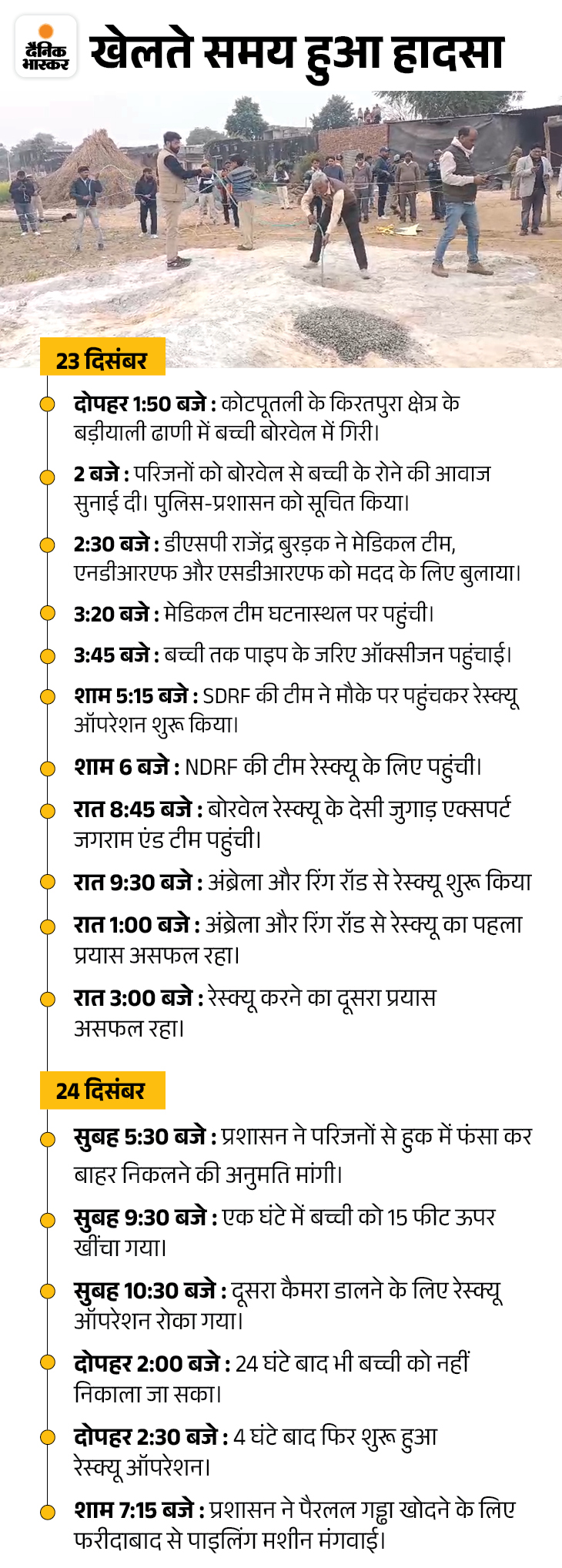 दैनिक भास्कर
खेलते समय हुआ हादसा

23 दिसंबर

दोपहर 1:50 बजे : कोटपूतली के किरतपुरा क्षेत्र के बड़ीयाली ढाणी में बच्ची बोरवेल में गिरी।

2 बजे : परिजनों को बोरवेल से बच्ची के रोने की आवाज सुनाई दी। पुलिस-प्रशासन को सूचित किया।

2:30 बजे : डीएसपी राजेंद्र बुरड़क ने मेडिकल टीम, एनडीआरएफ और एसडीआरएफ को मदद के लिए बुलाया।

3:20 बजे : मेडिकल टीम घटनास्थल पर पहुंची।

3:45 बजे : बच्ची तक पाइप के जरिए ऑक्सीजन पहुंचाई।

शाम 5:15 बजे : SDRF की टीम ने मौके पर पहुंचकर रेस्क्यू ऑपरेशन शुरू किया।

शाम 6 बजे : NDRF की टीम रेस्क्यू के लिए पहुंची।

रात 8:45 बजे : बोरवेल रेस्क्यू के देसी जुगाड़ एक्सपर्ट जगराम एंड टीम पहुंची।

रात 9:30 बजे : अंब्रेला और रिंग रॉड से रेस्क्यू शुरू किया

रात 1:00 बजे : अंब्रेला और रिंग रॉड से रेस्क्यू का पहला प्रयास असफल रहा।

रात 3:00 बजे : रेस्क्यू करने का दूसरा प्रयास असफल रहा।

24 दिसंबर

सुबह 5:30 बजे : प्रशासन ने परिजनों से हुक में फंसा कर बाहर निकलने की अनुमति मांगी।

सुबह 9:30 बजे : एक घंटे में बच्ची को 15 फीट ऊपर खींचा गया।

सुबह 10:30 बजे : दूसरा कैमरा डालने के लिए रेस्क्यू ऑपरेशन रोका गया।

दोपहर 2:00 बजे : 24 घंटे बाद भी बच्ची को नहीं निकाला जा सका।

दोपहर 2:30 बजे : 4 घंटे बाद फिर शुरू हुआ रेस्क्यू ऑपरेशन।

शाम 7:15 बजे : प्रशासन ने पैरलल गड्ढा खोदने के लिए फरीदाबाद से पाइलिंग मशीन मंगवाई।